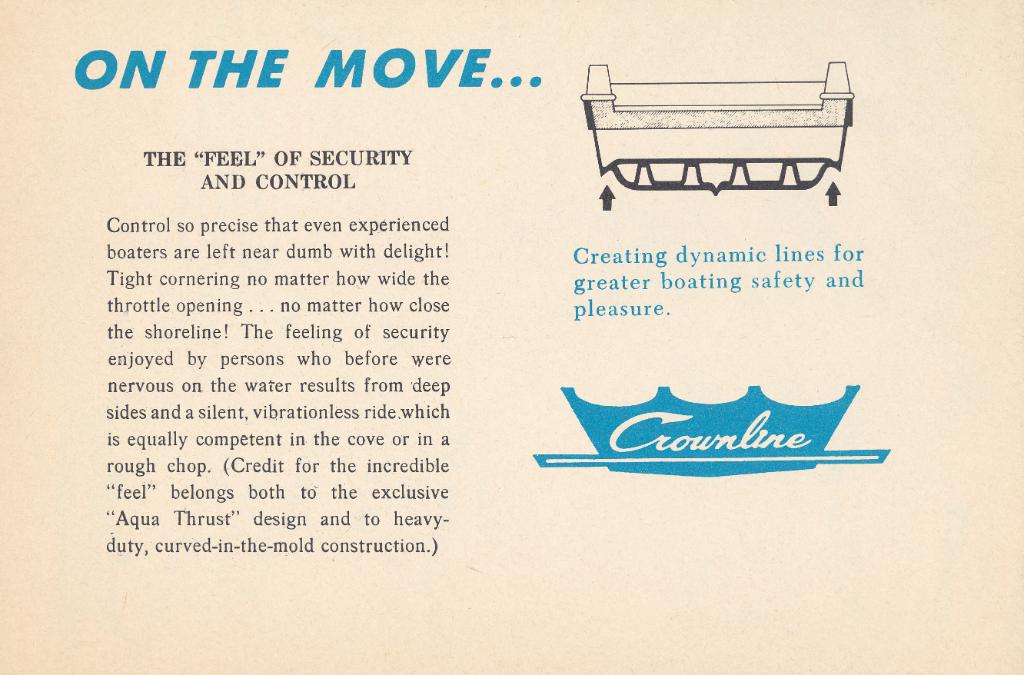 ON THE MOVE...

THE "FEEL" OF SECURITY AND CONTROL

Control so precise that even experienced boaters are left near dumb with delight! Tight cornering no matter how wide the throttle opening . . . no matter how close the shoreline! The feeling of security enjoyed by persons who before were nervous on the water results from deep sides and a silent, vibrationless ride which is equally competent in the cove or in a rough chop. (Credit for the incredible "feel" belongs both to the exclusive "Aqua Thrust" design and to heavy-duty, curved-in-the-mold construction.)

Creating dynamic lines for greater boating safety and pleasure.

Crownline